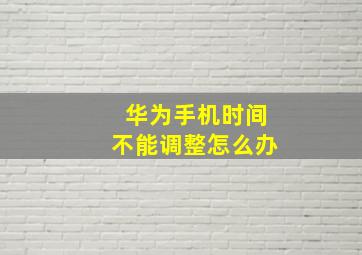 华为手机时间
不能调整怎么办